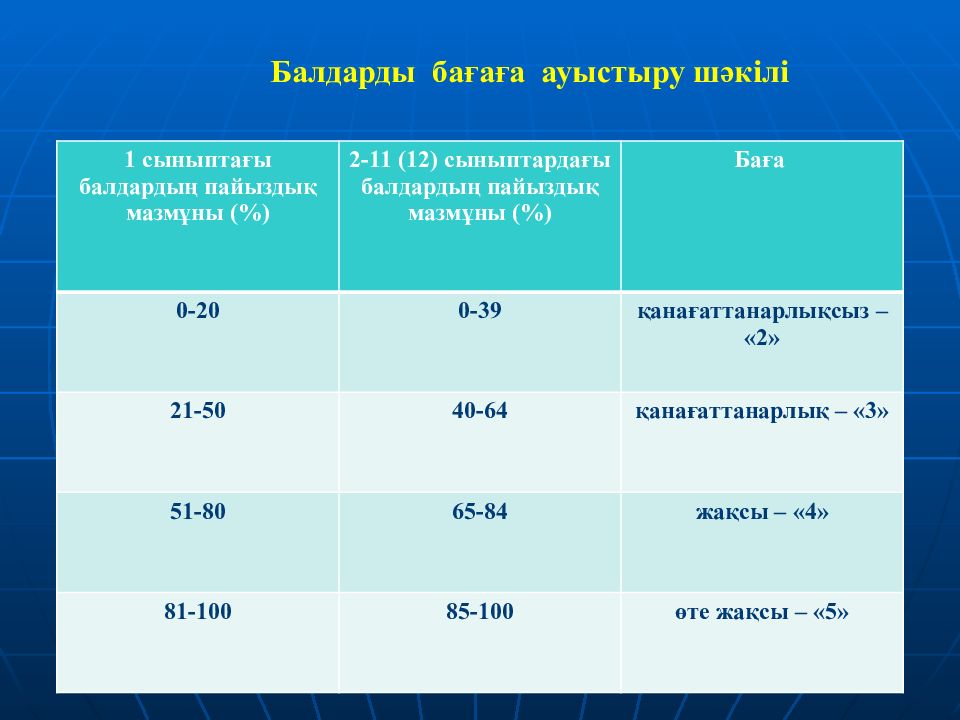 Балдарды  бағаға  ауыстыру шәкілі

| 1 сыныптағы балдардың пайыздық мазмұны (%) | 2-11 (12) сыныптардағы балдардың пайыздық мазмұны (%) | Баға |
|---|---|---|
| 0-20 | 0-39 | қанағаттанарлықсыз – «2» |
| 21-50 | 40-64 | қанағаттанарлық – «3» |
| 51-80 | 65-84 | жақсы – «4» |
| 81-100 | 85-100 | өте жақсы – «5» |